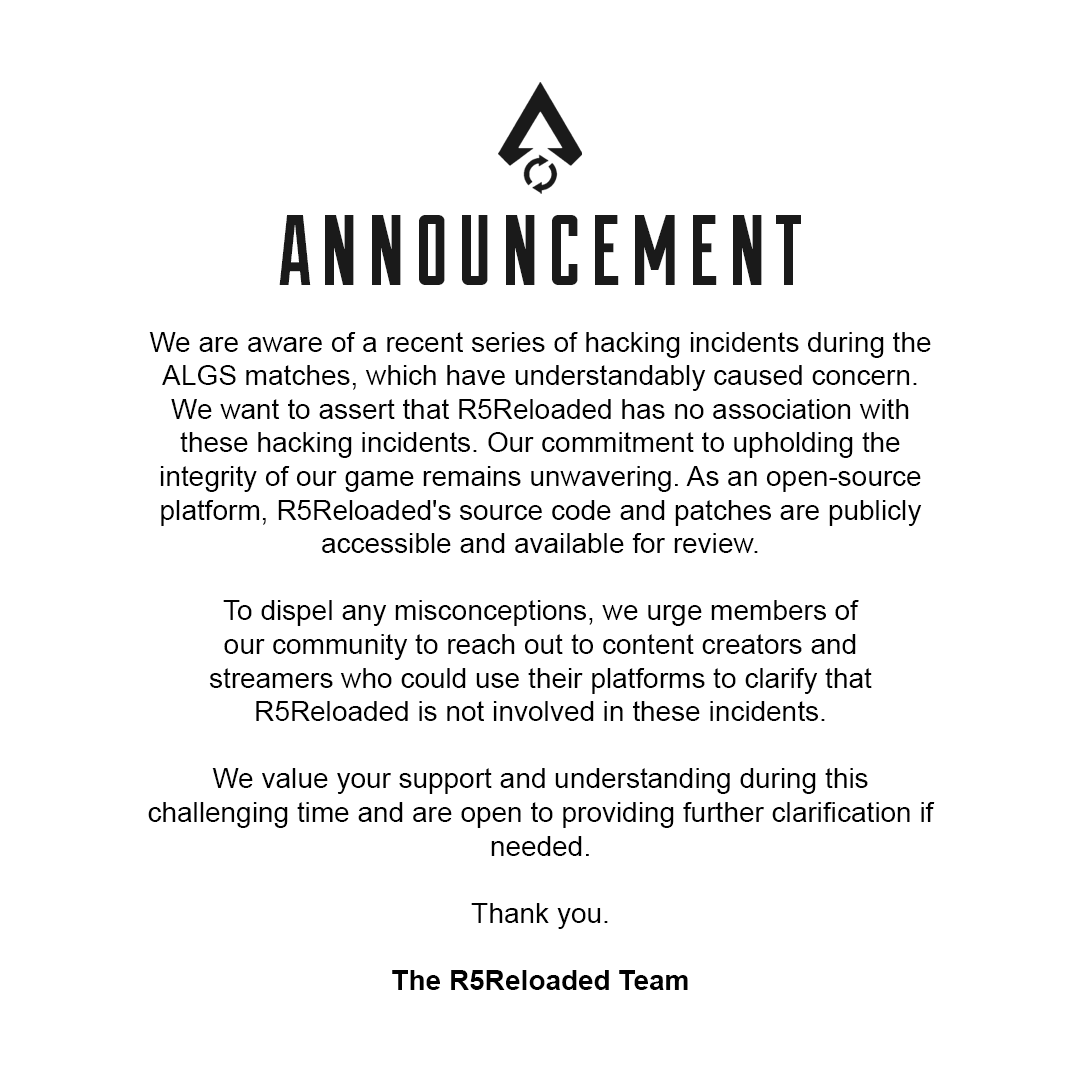 ANNOUNCEMENT

We are aware of a recent series of hacking incidents during the ALGS matches, which have understandably caused concern. We want to assert that R5Reloaded has no association with these hacking incidents. Our commitment to upholding the integrity of our game remains unwavering. As an open-source platform, R5Reloaded's source code and patches are publicly accessible and available for review.

To dispel any misconceptions, we urge members of our community to reach out to content creators and streamers who could use their platforms to clarify that R5Reloaded is not involved in these incidents.

We value your support and understanding during this challenging time and are open to providing further clarification if needed.

Thank you.

The R5Reloaded Team